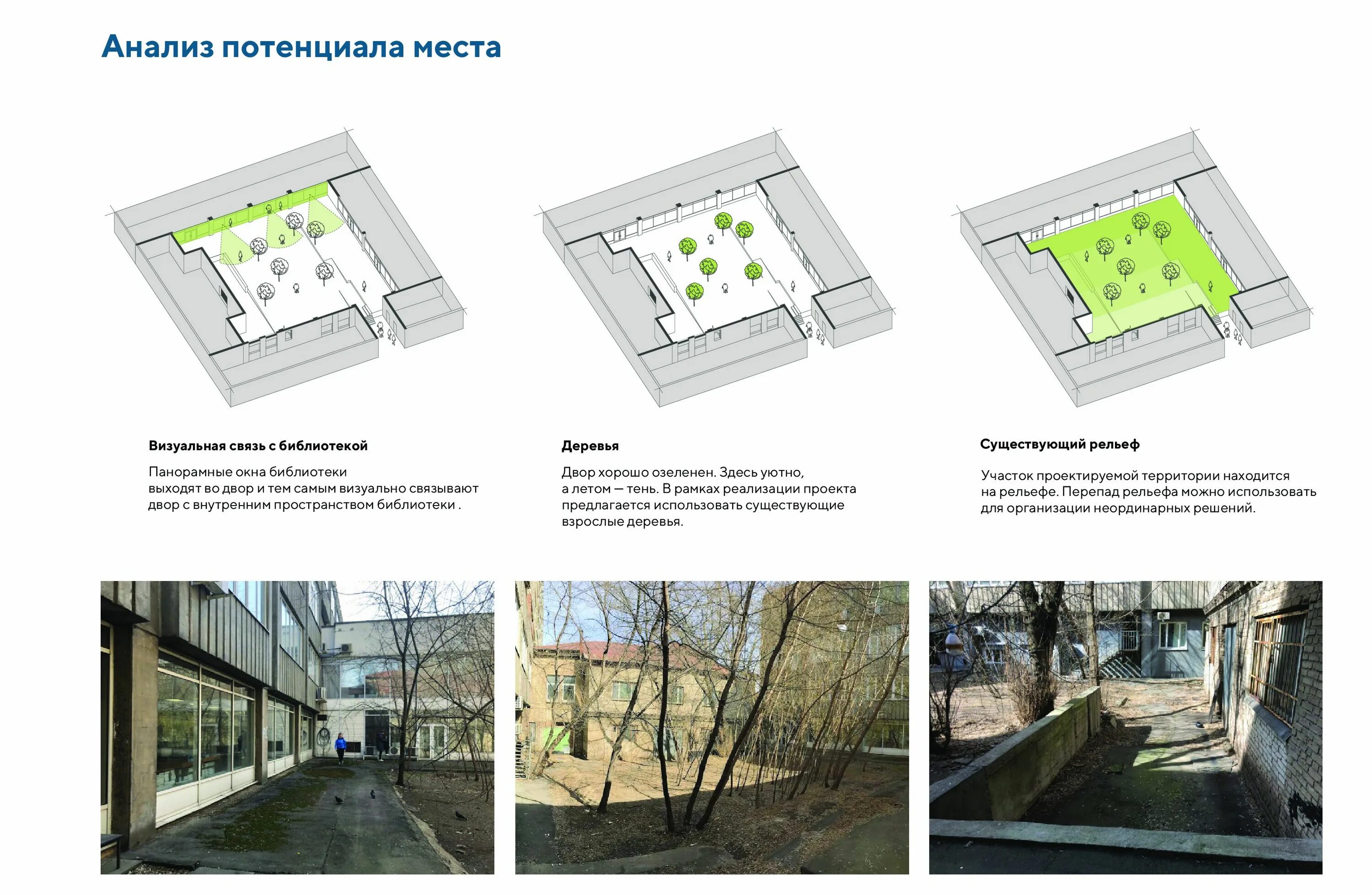 Анализ потенциала места

Визуальная связь с библиотекой

Панорамные окна библиотеки выходят во двор и тем самым визуально связывают двор с внутренним пространством библиотеки .

Деревья

Двор хорошо озеленен. Здесь уютно, а летом — тень. В рамках реализации проекта предлагается использовать существующие взрослые деревья.

Существующий рельеф

Участок проектируемой территории находится на рельефе. Перепад рельефа можно использовать для организации неординарных решений.